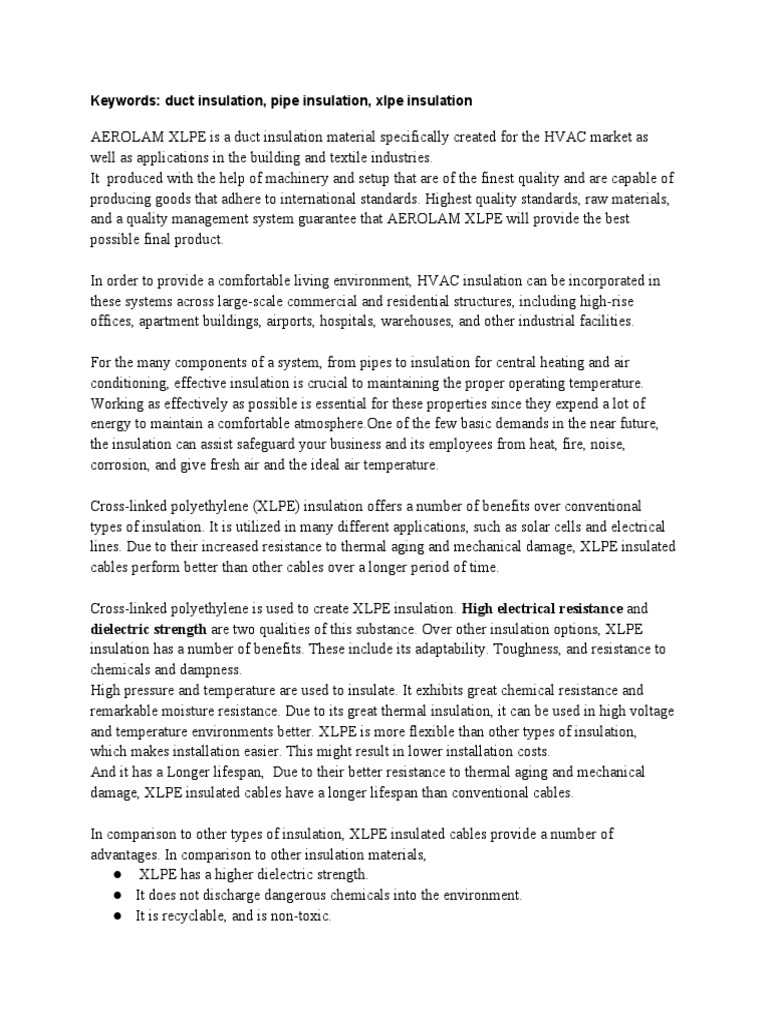 Keywords: duct insulation, pipe insulation, xlpe insulation

AEROLAM XLPE is a duct insulation material specifically created for the HVAC market as well as applications in the building and textile industries.
It produced with the help of machinery and setup that are of the finest quality and are capable of producing goods that adhere to international standards. Highest quality standards, raw materials, and a quality management system guarantee that AEROLAM XLPE will provide the best possible final product.

In order to provide a comfortable living environment, HVAC insulation can be incorporated in these systems across large-scale commercial and residential structures, including high-rise offices, apartment buildings, airports, hospitals, warehouses, and other industrial facilities.

For the many components of a system, from pipes to insulation for central heating and air conditioning, effective insulation is crucial to maintaining the proper operating temperature. Working as effectively as possible is essential for these properties since they expend a lot of energy to maintain a comfortable atmosphere.One of the few basic demands in the near future, the insulation can assist safeguard your business and its employees from heat, fire, noise, corrosion, and give fresh air and the ideal air temperature.

Cross-linked polyethylene (XLPE) insulation offers a number of benefits over conventional types of insulation. It is utilized in many different applications, such as solar cells and electrical lines. Due to their increased resistance to thermal aging and mechanical damage, XLPE insulated cables perform better than other cables over a longer period of time.

Cross-linked polyethylene is used to create XLPE insulation. High electrical resistance and dielectric strength are two qualities of this substance. Over other insulation options, XLPE insulation has a number of benefits. These include its adaptability. Toughness, and resistance to chemicals and dampness.
High pressure and temperature are used to insulate. It exhibits great chemical resistance and remarkable moisture resistance. Due to its great thermal insulation, it can be used in high voltage and temperature environments better. XLPE is more flexible than other types of insulation, which makes installation easier. This might result in lower installation costs.
And it has a Longer lifespan, Due to their better resistance to thermal aging and mechanical damage, XLPE insulated cables have a longer lifespan than conventional cables.

In comparison to other types of insulation, XLPE insulated cables provide a number of advantages. In comparison to other insulation materials,
● XLPE has a higher dielectric strength.
● It does not discharge dangerous chemicals into the environment.
● It is recyclable, and is non-toxic.